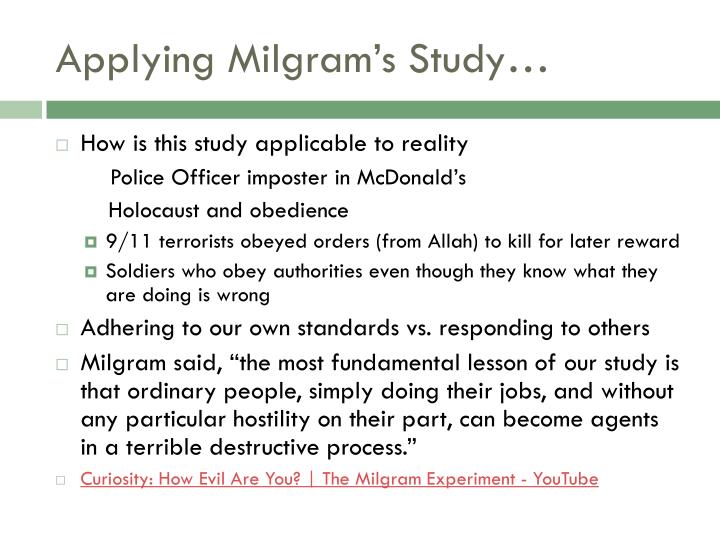 Applying Milgram's Study…

How is this study applicable to reality

Police Officer imposter in McDonald's

Holocaust and obedience

9/11 terrorists obeyed orders (from Allah) to kill for later reward

Soldiers who obey authorities even though they know what they are doing is wrong

Adhering to our own standards vs. responding to others

Milgram said, "the most fundamental lesson of our study is that ordinary people, simply doing their jobs, and without any particular hostility on their part, can become agents in a terrible destructive process."

Curiosity: How Evil Are You? | The Milgram Experiment - YouTube